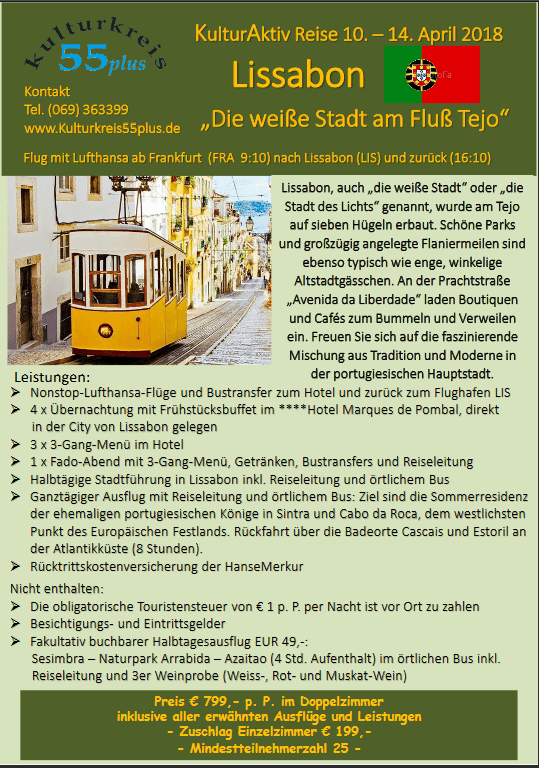 kulturkreis 55plus

Kontakt
Tel. (069) 363399
www.Kulturkreis55plus.de

KulturAktiv Reise 10. – 14. April 2018

Lissabon

„Die weiße Stadt am Fluß Tejo“

Flug mit Lufthansa ab Frankfurt (FRA 9:10) nach Lissabon (LIS) und zurück (16:10)

Lissabon, auch „die weiße Stadt“ oder „die Stadt des Lichts“ genannt, wurde am Tejo auf sieben Hügeln erbaut. Schöne Parks und großzügig angelegte Flaniermeilen sind ebenso typisch wie enge, winkelige Altstadtgässchen. An der Prachtstraße „Avenida da Liberdade“ laden Boutiquen und Cafés zum Bummeln und Verweilen ein. Freuen Sie sich auf die faszinierende Mischung aus Tradition und Moderne in der portugiesischen Hauptstadt.

Leistungen:
➢ Nonstop-Lufthansa-Flüge und Bustransfer zum Hotel und zurück zum Flughafen LIS
➢ 4 x Übernachtung mit Frühstücksbuffet im ****Hotel Marques de Pombal, direkt in der City von Lissabon gelegen
➢ 3 x 3-Gang-Menü im Hotel
➢ 1 x Fado-Abend mit 3-Gang-Menü, Getränken, Bustransfers und Reiseleitung
➢ Halbtägige Stadtführung in Lissabon inkl. Reiseleitung und örtlichem Bus
➢ Ganztägiger Ausflug mit Reiseleitung und örtlichem Bus: Ziel sind die Sommerresidenz der ehemaligen portugiesischen Könige in Sintra und Cabo da Roca, dem westlichsten Punkt des Europäischen Festlands. Rückfahrt über die Badeorte Cascais und Estoril an der Atlantikküste (8 Stunden).
➢ Rücktrittskostenversicherung der HanseMerkur

Nicht enthalten:
➢ Die obligatorische Touristensteuer von € 1 p. P. per Nacht ist vor Ort zu zahlen
➢ Besichtigungs- und Eintrittsgelder
➢ Fakultativ buchbarer Halbtagesausflug EUR 49,-:
Sesimbra – Naturpark Arrabida – Azaitao (4 Std. Aufenthalt) im örtlichen Bus inkl. Reiseleitung und 3er Weinprobe (Weiss-, Rot- und Muskat-Wein)

Preis € 799,- p. P. im Doppelzimmer
inklusive aller erwähnten Ausflüge und Leistungen
- Zuschlag Einzelzimmer € 199,-
- Mindestteilnehmerzahl 25 -